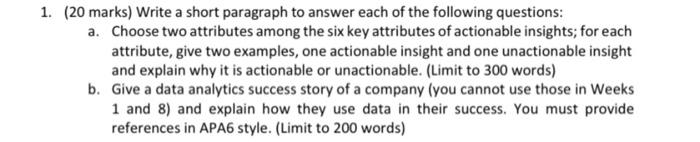 1. (20 marks) Write a short paragraph to answer each of the following questions:

a. Choose two attributes among the six key attributes of actionable insights; for each attribute, give two examples, one actionable insight and one unactionable insight and explain why it is actionable or unactionable. (Limit to 300 words)

b. Give a data analytics success story of a company (you cannot use those in Weeks 1 and 8) and explain how they use data in their success. You must provide references in APA6 style. (Limit to 200 words)